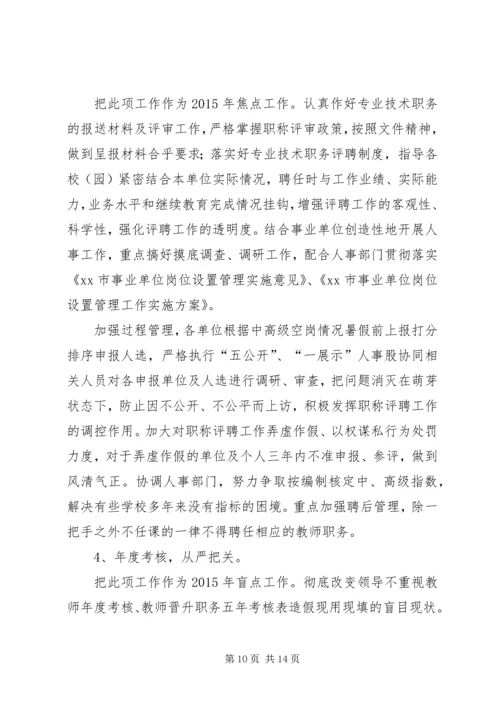 把此项工作作为 2015 年焦点工作。认真作好专业技术职务的报送材料及评审工作，严格掌握职称评审政策，按照文件精神，做到呈报材料合乎要求；落实好专业技术职务评聘制度，指导各校（园）紧密结合本单位实际情况，聘任时与工作业绩、实际能力，业务水平和继续教育完成情况挂钩，增强评聘工作的客观性、科学性，强化评聘工作的透明度。结合事业单位创造性地开展人事工作，重点搞好摸底调查、调研工作，配合人事部门贯彻落实《xx 市事业单位岗位设置管理实施意见》、《xx 市事业单位岗位设置管理工作实施方案》。

加强过程管理，各单位根据中高级空岗情况暑假前上报打分排序申报人选，严格执行“五公开”、“一展示”人事股协同相关人员对各申报单位及人选进行调研、审查，把问题消灭在萌芽状态下，防止因不公开、不公平而上访，积极发挥职称评聘工作的调控作用。加大对职称评聘工作弄虚作假、以权谋私行为处罚力度，对于弄虚作假的单位及个人三年内不准申报、参评，做到风清气正。协调人事部门，努力争取按编制核定中、高级指数，解决有些学校多年来没有指标的困境。重点加强聘后管理，除一把手之外不任课的一律不得聘任相应的教师职务。

4、年度考核，从严把关。

把此项工作作为 2015 年盲点工作。彻底改变领导不重视教师年度考核、教师晋升职务五年考核表造假现用现填的盲目现状。

第 10 页 共 14 页